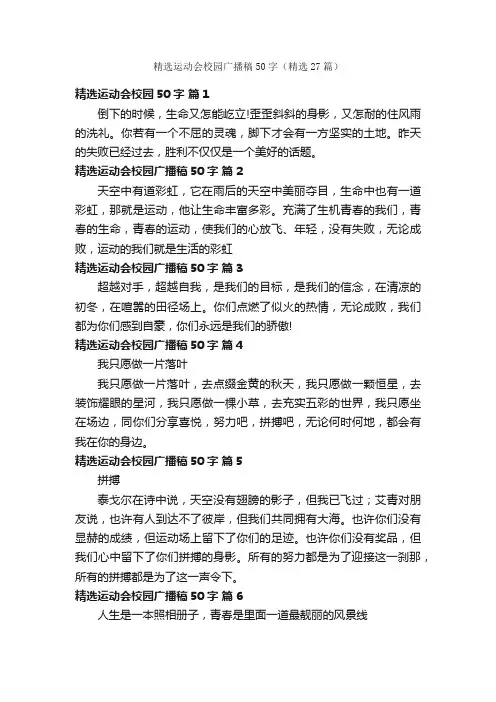 精选运动会校园广播稿50字（精选27篇）

精选运动会校园50字 篇1

倒下的时候，生命又怎能屹立!歪歪斜斜的身影，又怎耐的住风雨的洗礼。你若有一个不屈的灵魂，脚下才会有一方坚实的土地。昨天的失败已经过去，胜利不仅仅是一个美好的话题。

精选运动会校园广播稿50字 篇2

天空中有道彩虹，它在雨后的天空中美丽夺目，生命中也有一道彩虹，那就是运动，他让生命丰富多彩。充满了生机青春的我们，青春的生命，青春的运动，使我们的心放飞、年轻，没有失败，无论成败，运动的我们就是生活的彩虹

精选运动会校园广播稿50字 篇3

超越对手，超越自我，是我们的目标，是我们的信念，在清凉的初冬，在喧嚣的田径场上。你们点燃了似火的热情，无论成败，我们都为你们感到自豪，你们永远是我们的骄傲!

精选运动会校园广播稿50字 篇4

我只愿做一片落叶

我只愿做一片落叶，去点缀金黄的秋天，我只愿做一颗恒星，去装饰耀眼的星河，我只愿做一棵小草，去充实五彩的世界，我只愿坐在场边，同你们分享喜悦，努力吧，拼搏吧，无论何时何地，都会有我在你的身边。

精选运动会校园广播稿50字 篇5

拼搏

泰戈尔在诗中说，天空没有翅膀的影子，但我已飞过；艾青对朋友说，也许有人到达不了彼岸，但我们共同拥有大海。也许你们没有显赫的成绩，但运动场上留下了你们的足迹。也许你们没有奖品，但我们心中留下了你们拼搏的身影。所有的努力都是为了迎接这一刹那，所有的拼搏都是为了这一声令下。

精选运动会校园广播稿50字 篇6

人生是一本照相册子，青春是里面一道最靓丽的风景线